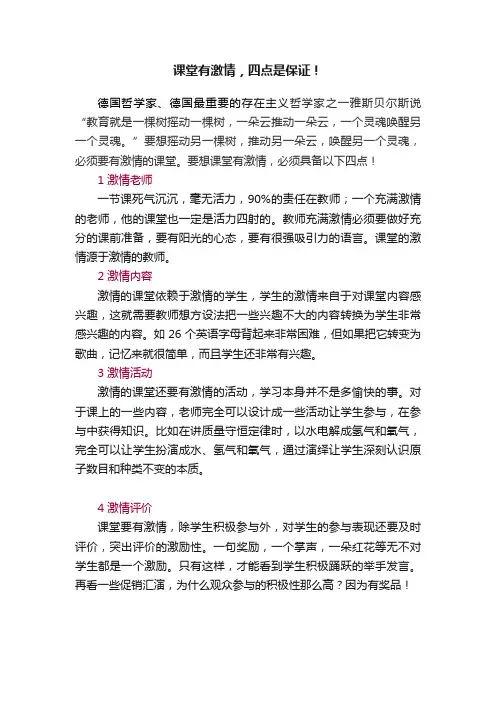 课堂有激情，四点是保证！

德国哲学家、德国最重要的存在主义哲学家之一雅斯贝尔斯说“教育就是一棵树摇动一棵树，一朵云推动一朵云，一个灵魂唤醒另一个灵魂。”要想摇动另一棵树，推动另一朵云，唤醒另一个灵魂，必须要有激情的课堂。要想课堂有激情，必须具备以下四点！

1 激情老师

一节课死气沉沉，毫无活力，90%的责任在教师；一个充满激情的老师，他的课堂也一定是活力四射的。教师充满激情必须要做好充分的课前准备，要有阳光的心态，要有很强吸引力的语言。课堂的激情源于激情的教师。

2 激情内容

激情的课堂依赖于激情的学生，学生的激情来自于对课堂内容感兴趣，这就需要教师想方设法把一些兴趣不大的内容转换为学生非常感兴趣的内容。如 26 个英语字母背起来非常困难，但如果把它转变为歌曲，记忆来就很简单，而且学生还非常有兴趣。

3 激情活动

激情的课堂还要有激情的活动，学习本身并不是多愉快的事。对于课上的一些内容，老师完全可以设计成一些活动让学生参与，在参与中获得知识。比如在讲质量守恒定律时，以水电解成氢气和氧气，完全可以让学生扮演成水、氢气和氧气，通过演绎让学生深刻认识原子数目和种类不变的本质。

4 激情评价

课堂要有激情，除学生积极参与外，对学生的参与表现还要及时评价，突出评价的激励性。一句奖励，一个掌声，一朵红花等无不对学生都是一个激励。只有这样，才能看到学生积极踊跃的举手发言。再看一些促销汇演，为什么观众参与的积极性那么高？因为有奖品！